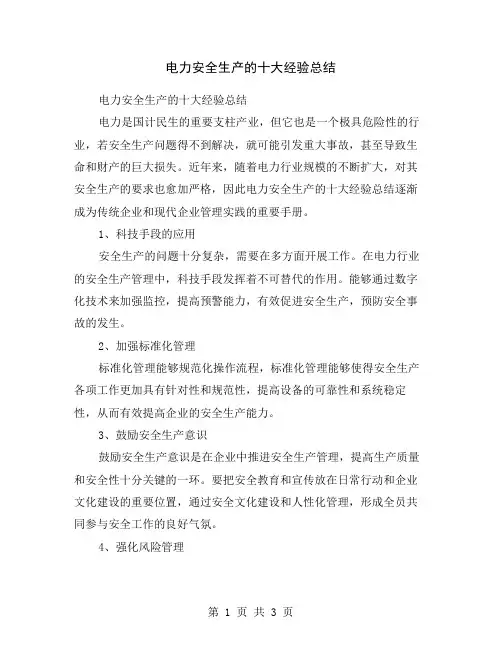 电力安全生产的十大经验总结

电力安全生产的十大经验总结

电力是国计民生的重要支柱产业，但它也是一个极具危险性的行业，若安全生产问题得不到解决，就可能引发重大事故，甚至导致生命和财产的巨大损失。近年来，随着电力行业规模的不断扩大，对其安全生产的要求也愈加严格，因此电力安全生产的十大经验总结逐渐成为传统企业和现代企业管理实践的重要手册。

1、科技手段的应用

安全生产的问题十分复杂，需要在多方面开展工作。在电力行业的安全生产管理中，科技手段发挥着不可替代的作用。能够通过数字化技术来加强监控，提高预警能力，有效促进安全生产，预防安全事故的发生。

2、加强标准化管理

标准化管理能够规范化操作流程，标准化管理能够使得安全生产各项工作更加具有针对性和规范性，提高设备的可靠性和系统稳定性，从而有效提高企业的安全生产能力。

3、鼓励安全生产意识

鼓励安全生产意识是在企业中推进安全生产管理，提高生产质量和安全性十分关键的一环。要把安全教育和宣传放在日常行动和企业文化建设的重要位置，通过安全文化建设和人性化管理，形成全员共同参与安全工作的良好气氛。

4、强化风险管理

第 1 页 共 3 页